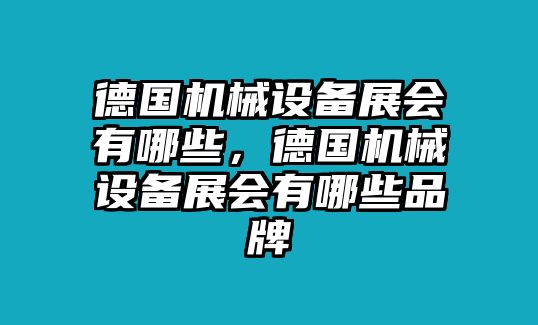 德国机械设备展会有哪些，德国机械设备展会有哪些品牌